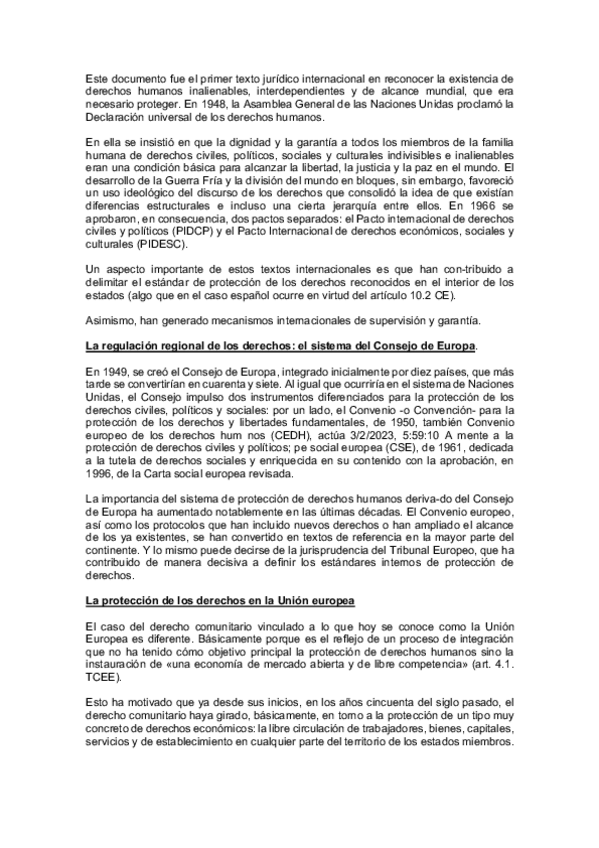 Este documento fue el primer texto jurídico internacional en reconocer la existencia de derechos humanos inalienables, interdependientes y de alcance mundial, que era necesario proteger. En 1948, la Asamblea General de las Naciones Unidas proclamó la Declaración universal de los derechos humanos.

En ella se insistió en que la dignidad y la garantía a todos los miembros de la familia humana de derechos civiles, políticos, sociales y culturales indivisibles e inalienables eran una condición básica para alcanzar la libertad, la justicia y la paz en el mundo. El desarrollo de la Guerra Fría y la división del mundo en bloques, sin embargo, favoreció un uso ideológico del discurso de los derechos que consolidó la idea de que existían diferencias estructurales e incluso una cierta jerarquía entre ellos. En 1966 se aprobaron, en consecuencia, dos pactos separados: el Pacto internacional de derechos civiles y políticos (PIDCP) y el Pacto Internacional de derechos económicos, sociales y culturales (PIDESC).

Un aspecto importante de estos textos internacionales es que han con-tribuido a delimitar el estándar de protección de los derechos reconocidos en el interior de los estados (algo que en el caso español ocurre en virtud del artículo 10.2 CE).

Asimismo, han generado mecanismos internacionales de supervisión y garantía.

La regulación regional de los derechos: el sistema del Consejo de Europa.

En 1949, se creó el Consejo de Europa, integrado inicialmente por diez países, que más tarde se convertirían en cuarenta y siete. Al igual que ocurriría en el sistema de Naciones Unidas, el Consejo impulso dos instrumentos diferenciados para la protección de los derechos civiles, políticos y sociales: por un lado, el Convenio -o Convención- para la protección de los derechos y libertades fundamentales, de 1950, también Convenio europeo de los derechos hum nos (CEDH), actúa 3/2/2023, 5:59:10 A mente a la protección de derechos civiles y políticos; pe social europea (CSE), de 1961, dedicada a la tutela de derechos sociales y enriquecida en su contenido con la aprobación, en 1996, de la Carta social europea revisada.

La importancia del sistema de protección de derechos humanos deriva-do del Consejo de Europa ha aumentado notablemente en las últimas décadas. El Convenio europeo, así como los protocolos que han incluido nuevos derechos o han ampliado el alcance de los ya existentes, se han convertido en textos de referencia en la mayor parte del continente. Y lo mismo puede decirse de la jurisprudencia del Tribunal Europeo, que ha contribuido de manera decisiva a definir los estándares internos de protección de derechos.

La protección de los derechos en la Unión europea

El caso del derecho comunitario vinculado a lo que hoy se conoce como la Unión Europea es diferente. Básicamente porque es el reflejo de un proceso de integración que no ha tenido cómo objetivo principal la protección de derechos humanos sino la instauración de «una economía de mercado abierta y de libre competencia» (art. 4.1. TCEE).

Esto ha motivado que ya desde sus inicios, en los años cincuenta del siglo pasado, el derecho comunitario haya girado, básicamente, en torno a la protección de un tipo muy concreto de derechos económicos: la libre circulación de trabajadores, bienes, capitales, servicios y de establecimiento en cualquier parte del territorio de los estados miembros.